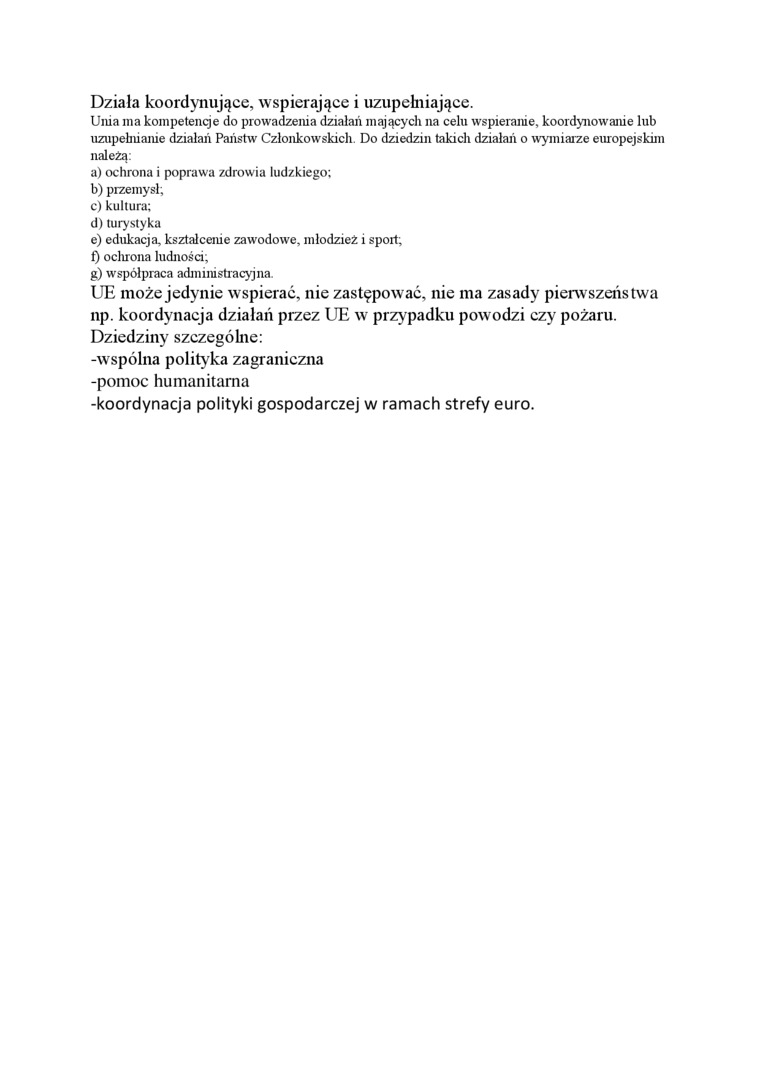 Działa koordynujące, wspierające i uzupełniające.
Unia ma kompetencje do prowadzenia działań mających na celu wspieranie, koordynowanie lub uzupełnianie działań Państw Członkowskich. Do dziedzin takich działań o wymiarze europejskim należą:
a) ochrona i poprawa zdrowia ludzkiego;
b) przemysł;
c) kultura;
d) turystyka
e) edukacja, kształcenie zawodowe, młodzież i sport;
f) ochrona ludności;
g) współpraca administracyjna.
UE może jedynie wspierać, nie zastępować, nie ma zasady pierwszeństwa np. koordynacja działań przez UE w przypadku powodzi czy pożaru.
Dziedziny szczególne:
-wspólna polityka zagraniczna
-pomoc humanitarna
-koordynacja polityki gospodarczej w ramach strefy euro.